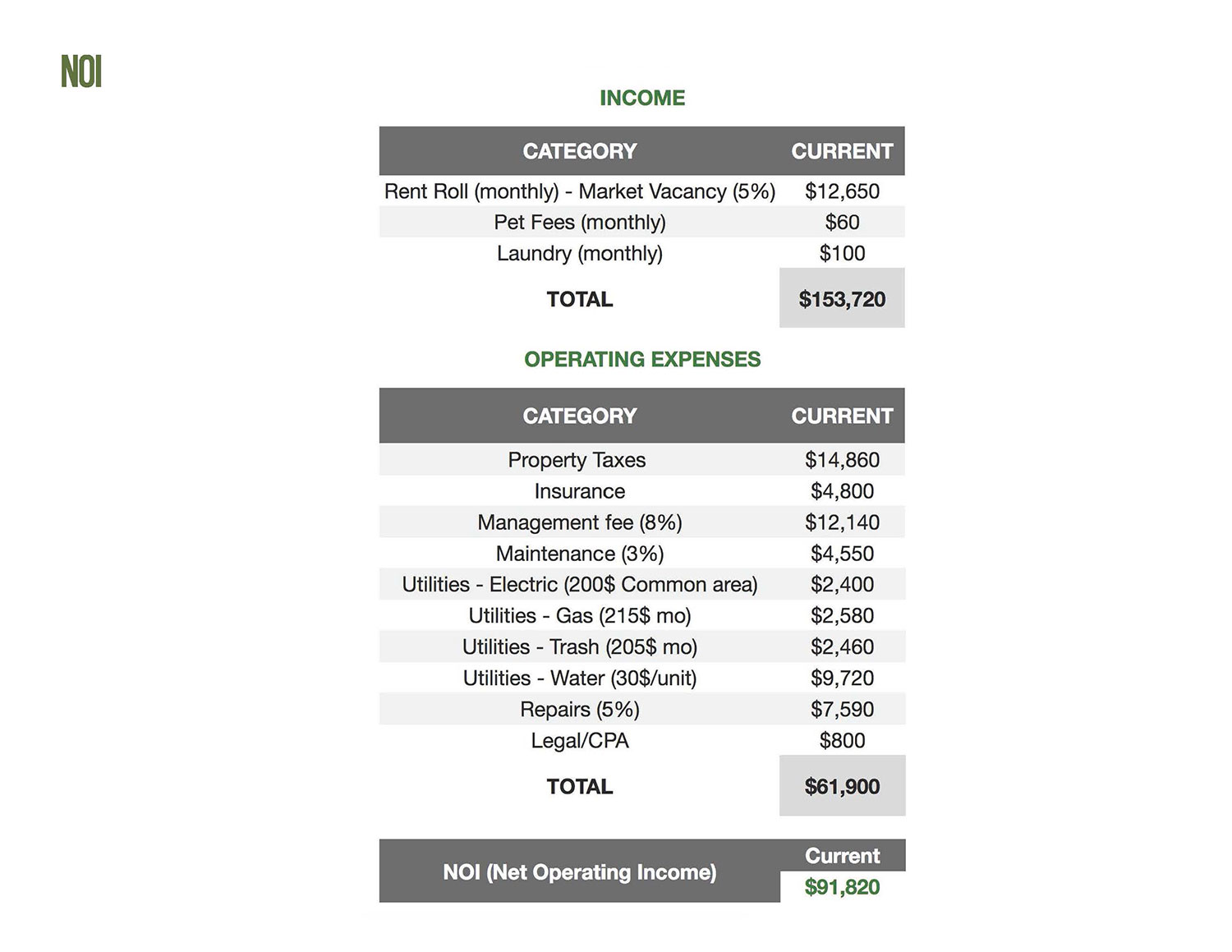 NOI

INCOME

| CATEGORY | CURRENT |
|---|---|
| Rent Roll (monthly) - Market Vacancy (5%) | \$12,650 |
| Pet Fees (monthly) | \$60 |
| Laundry (monthly) | \$100 |
| TOTAL | \$153,720 |

OPERATING EXPENSES

| CATEGORY | CURRENT |
|---|---|
| Property Taxes | \$14,860 |
| Insurance | \$4,800 |
| Management fee (8%) | \$12,140 |
| Maintenance (3%) | \$4,550 |
| Utilities - Electric (200\$ Common area) | \$2,400 |
| Utilities - Gas (215\$ mo) | \$2,580 |
| Utilities - Trash (205\$ mo) | \$2,460 |
| Utilities - Water (30\$/unit) | \$9,720 |
| Repairs (5%) | \$7,590 |
| Legal/CPA | \$800 |
| TOTAL | \$61,900 |

| NOI (Net Operating Income) | Current |
|---|---|
| | \$91,820 |